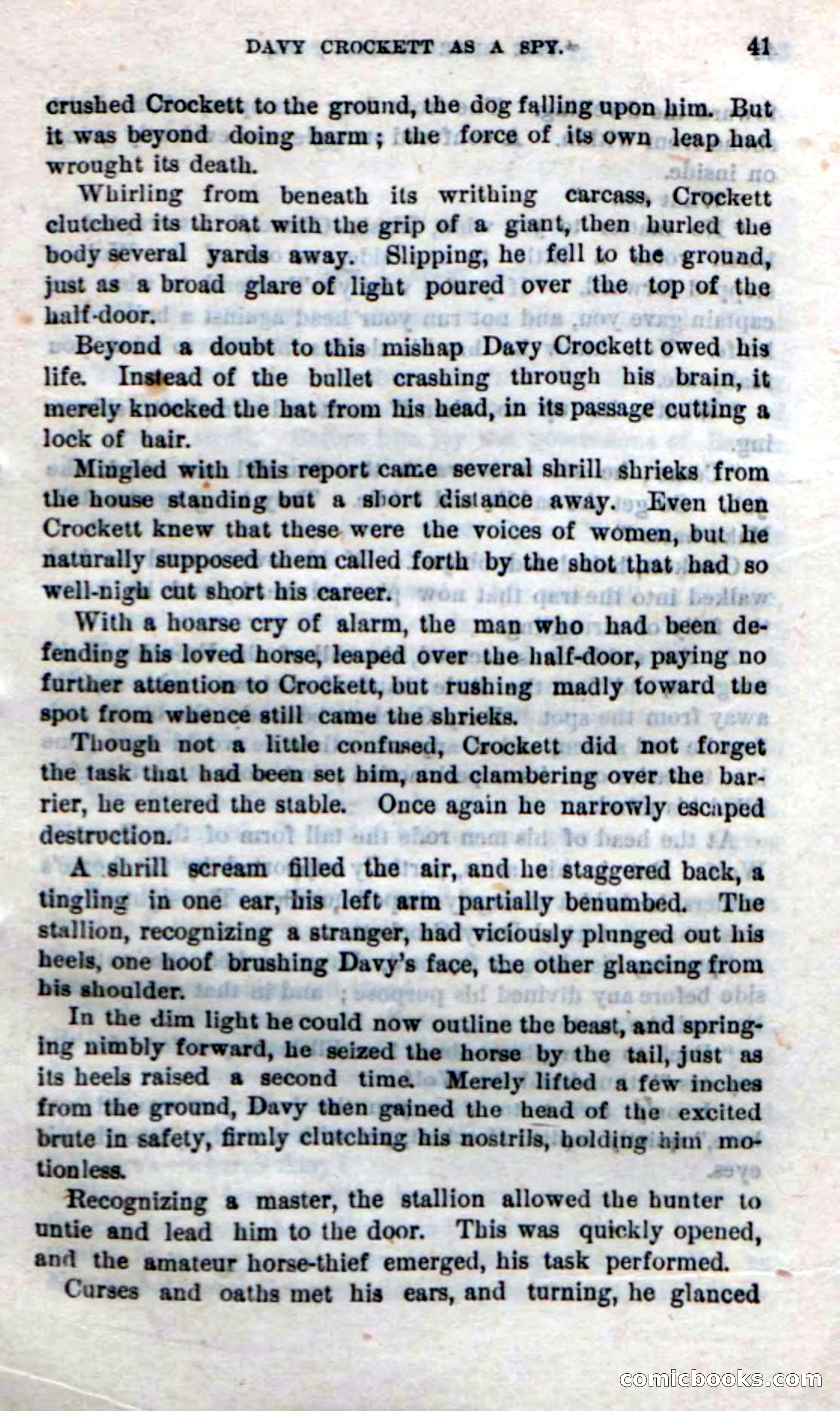 DAVY CROCKETT AS A SPY. 41

crushed Crockett to the ground, the dog falling upon him. But it was beyond doing harm; the force of its own leap had wrought its death.

Whirling from beneath its writhing carcass, Crockett clutched its throat with the grip of a giant, then hurled the body several yards away. Slipping, he fell to the ground, just as a broad glare of light poured over the top of the half-door.

Beyond a doubt to this mishap Davy Crockett owed his life. Instead of the bullet crashing through his brain, it merely knocked the hat from his head, in its passage cutting a lock of hair.

Mingled with this report came several shrill shrieks from the house standing but a short distance away. Even then Crockett knew that these were the voices of women, but he naturally supposed them called forth by the shot that had so well-nigh cut short his career.

With a hoarse cry of alarm, the man who had been defending his loved horse, leaped over the half-door, paying no further attention to Crockett, but rushing madly toward the spot from whence still came the shrieks.

Though not a little confused, Crockett did not forget the task that had been set him, and clambering over the barrier, he entered the stable. Once again he narrowly escaped destruction.

A shrill scream filled the air, and he staggered back, a tingling in one ear, his left arm partially benumbed. The stallion, recognizing a stranger, had viciously plunged out his heels, one hoof brushing Davy's face, the other glancing from his shoulder.

In the dim light he could now outline the beast, and springing nimbly forward, he seized the horse by the tail, just as its heels raised a second time. Merely lifted a few inches from the ground, Davy then gained the head of the excited brute in safety, firmly clutching his nostrils, holding him motionless.

Recognizing a master, the stallion allowed the hunter to untie and lead him to the door. This was quickly opened, and the amateur horse-thief emerged, his task performed.

Curses and oaths met his ears, and turning, he glanced

comicbooks.com